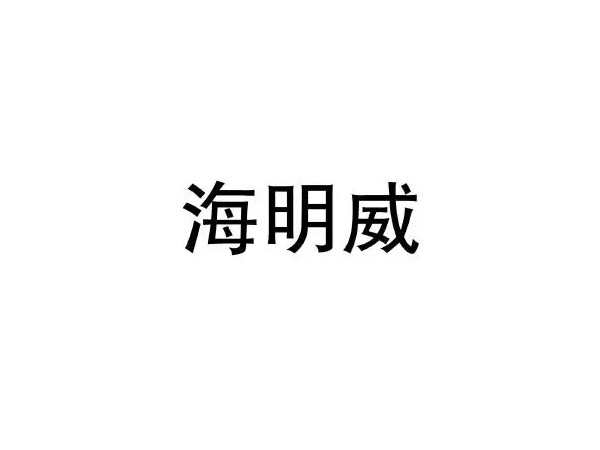 海明威